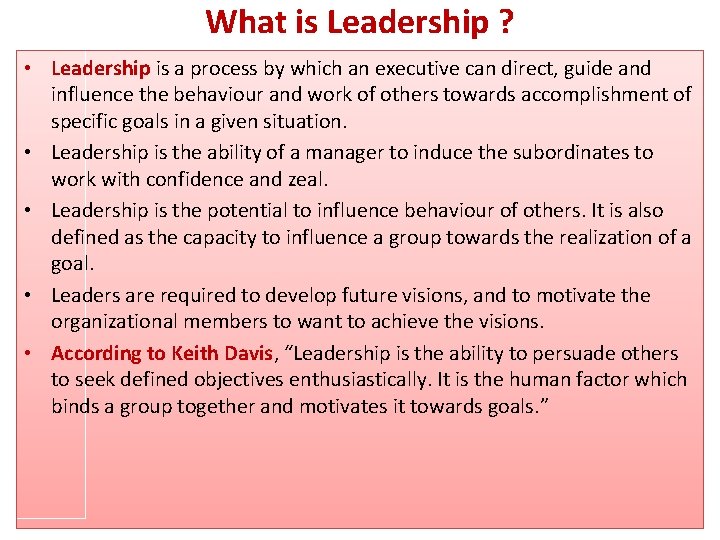 What is Leadership ?

• Leadership is a process by which an executive can direct, guide and influence the behaviour and work of others towards accomplishment of specific goals in a given situation.
• Leadership is the ability of a manager to induce the subordinates to work with confidence and zeal.
• Leadership is the potential to influence behaviour of others. It is also defined as the capacity to influence a group towards the realization of a goal.
• Leaders are required to develop future visions, and to motivate the organizational members to want to achieve the visions.
• According to Keith Davis, "Leadership is the ability to persuade others to seek defined objectives enthusiastically. It is the human factor which binds a group together and motivates it towards goals."